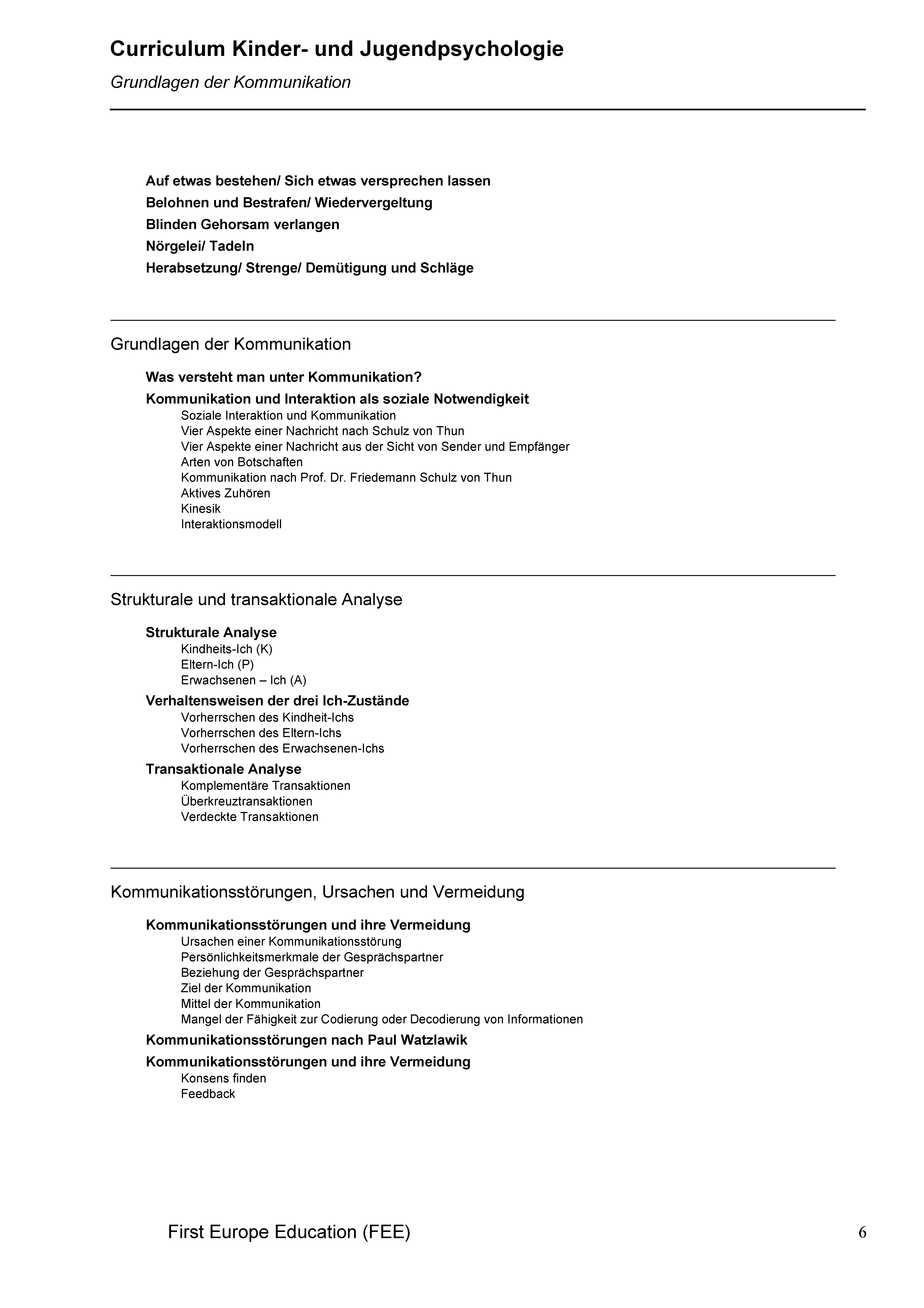 Curriculum Kinder- und Jugendpsychologie

Grundlagen der Kommunikation

Auf etwas bestehen/ Sich etwas versprechen lassen
Belohnen und Bestrafen/ Wiedervergeltung
Blinden Gehorsam verlangen
Nörgelei/ Tadeln
Herabsetzung/ Strenge/ Demütigung und Schläge

Grundlagen der Kommunikation

Was versteht man unter Kommunikation?
Kommunikation und Interaktion als soziale Notwendigkeit
Soziale Interaktion und Kommunikation
Vier Aspekte einer Nachricht nach Schulz von Thun
Vier Aspekte einer Nachricht aus der Sicht von Sender und Empfänger
Arten von Botschaften
Kommunikation nach Prof. Dr. Friedemann Schulz von Thun
Aktives Zuhören
Kinesik
Interaktionsmodell

Strukturale und transaktionale Analyse

Strukturale Analyse
Kindheits-Ich (K)
Eltern-Ich (P)
Erwachsenen – Ich (A)
Verhaltensweisen der drei Ich-Zustände
Vorherrschen des Kindheit-Ichs
Vorherrschen des Eltern-Ichs
Vorherrschen des Erwachsenen-Ichs
Transaktionale Analyse
Komplementäre Transaktionen
Überkreuztransaktionen
Verdeckte Transaktionen

Kommunikationsstörungen, Ursachen und Vermeidung

Kommunikationsstörungen und ihre Vermeidung
Ursachen einer Kommunikationsstörung
Persönlichkeitsmerkmale der Gesprächspartner
Beziehung der Gesprächspartner
Ziel der Kommunikation
Mittel der Kommunikation
Mangel der Fähigkeit zur Codierung oder Decodierung von Informationen
Kommunikationsstörungen nach Paul Watzlawik
Kommunikationsstörungen und ihre Vermeidung
Konsens finden
Feedback

First Europe Education (FEE)
6